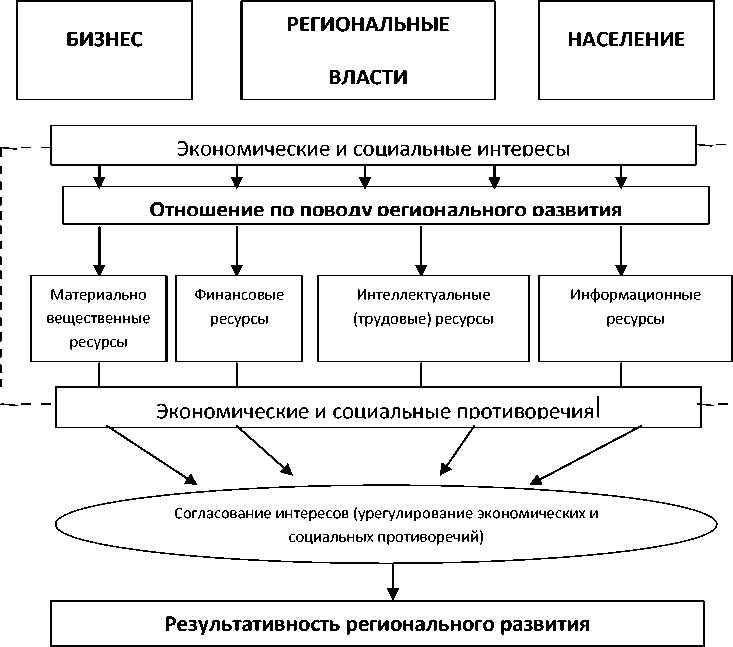 БИЗНЕС

РЕГИОНАЛЬНЫЕ ВЛАСТИ

НАСЕЛЕНИЕ

Экономические и социальные интересы

Отношение по поводу регионального развития

Материально вещественные ресурсы

Финансовые ресурсы

Интеллектуальные (трудовые) ресурсы

Информационные ресурсы

Экономические и социальные противоречия

Согласование интересов (урегулирование экономических и социальных противоречий)

Результативность регионального развития